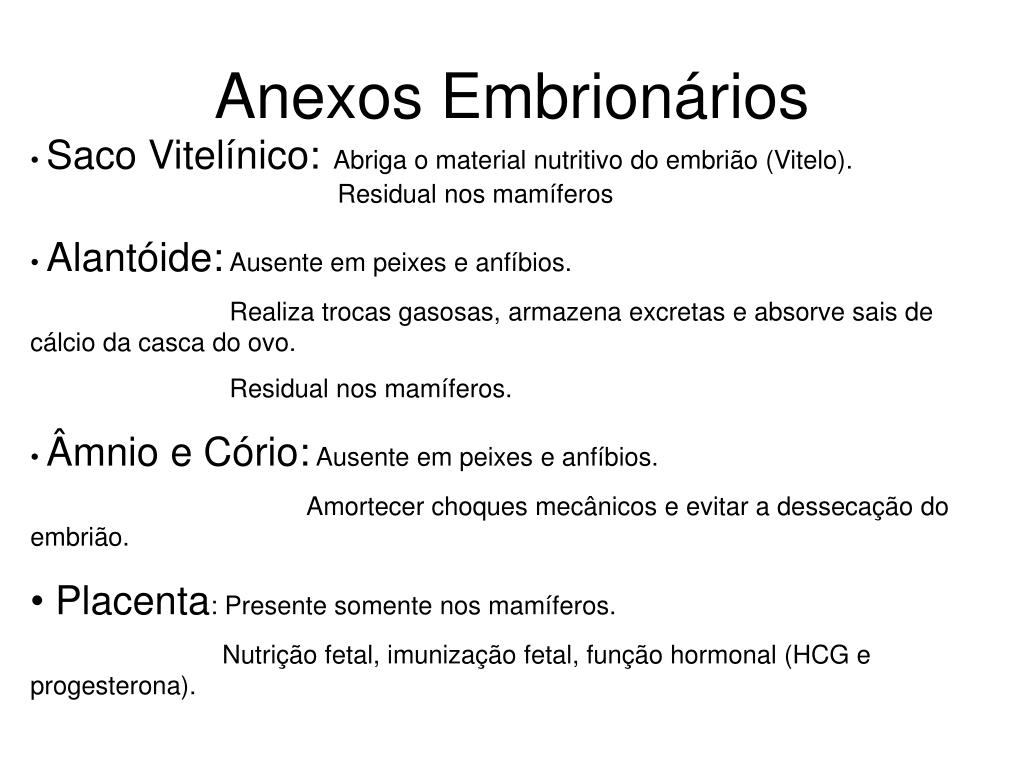 Anexos Embrionários

• Saco Vitelínico: Abriga o material nutritivo do embrião (Vitelo).
Residual nos mamíferos

• Alantóide: Ausente em peixes e anfíbios.

Realiza trocas gasosas, armazena excretas e absorve sais de cálcio da casca do ovo.

Residual nos mamíferos.

• Âmnio e Cório: Ausente em peixes e anfíbios.

Amortecer choques mecânicos e evitar a dessecação do embrião.

• Placenta: Presente somente nos mamíferos.

Nutrição fetal, imunização fetal, função hormonal (HCG e progesterona).